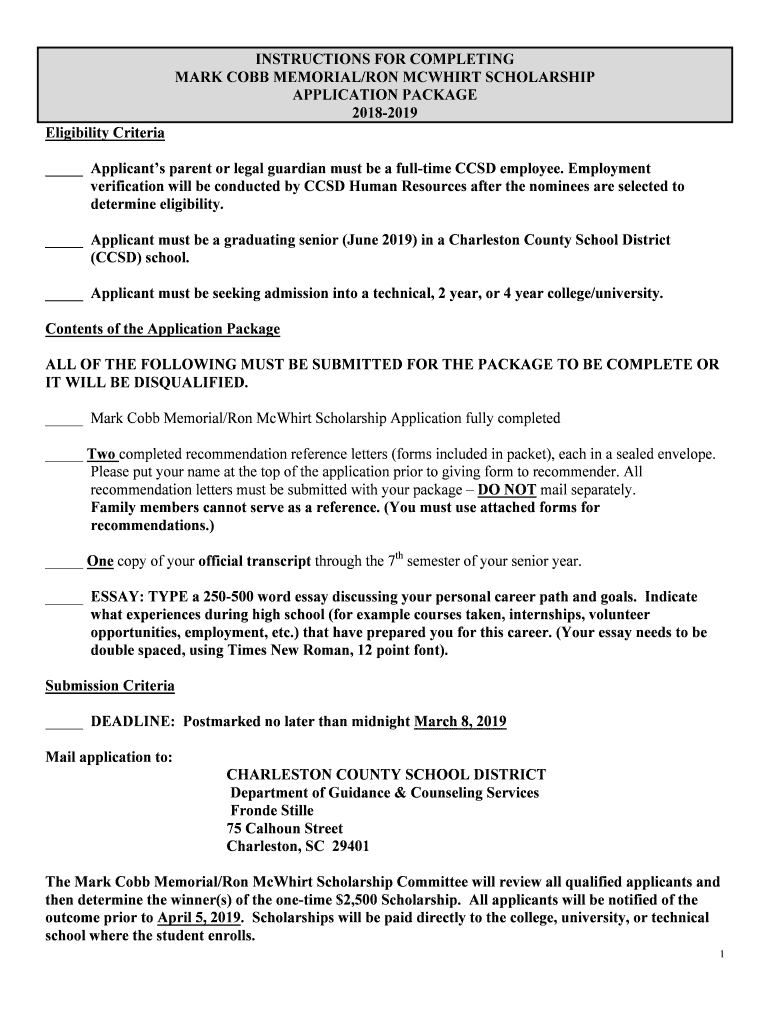 INSTRUCTIONS FOR COMPLETING
MARK COBB MEMORIAL/RON MCWHIRT SCHOLARSHIP
APPLICATION PACKAGE
2018-2019

Eligibility Criteria

_____ Applicant's parent or legal guardian must be a full-time CCSD employee. Employment verification will be conducted by CCSD Human Resources after the nominees are selected to determine eligibility.

_____ Applicant must be a graduating senior (June 2019) in a Charleston County School District (CCSD) school.

_____ Applicant must be seeking admission into a technical, 2 year, or 4 year college/university.

Contents of the Application Package

ALL OF THE FOLLOWING MUST BE SUBMITTED FOR THE PACKAGE TO BE COMPLETE OR IT WILL BE DISQUALIFIED.

_____ Mark Cobb Memorial/Ron McWhirt Scholarship Application fully completed

_____ Two completed recommendation reference letters (forms included in packet), each in a sealed envelope. Please put your name at the top of the application prior to giving form to recommender. All recommendation letters must be submitted with your package – DO NOT mail separately. Family members cannot serve as a reference. (You must use attached forms for recommendations.)

_____ One copy of your official transcript through the $7^{th}$ semester of your senior year.

_____ ESSAY: TYPE a 250-500 word essay discussing your personal career path and goals. Indicate what experiences during high school (for example courses taken, internships, volunteer opportunities, employment, etc.) that have prepared you for this career. (Your essay needs to be double spaced, using Times New Roman, 12 point font).

Submission Criteria

_____ DEADLINE: Postmarked no later than midnight March 8, 2019

Mail application to:
CHARLESTON COUNTY SCHOOL DISTRICT
Department of Guidance & Counseling Services
Fronde Stille
75 Calhoun Street
Charleston, SC 29401

The Mark Cobb Memorial/Ron McWhirt Scholarship Committee will review all qualified applicants and then determine the winner(s) of the one-time $2,500 Scholarship. All applicants will be notified of the outcome prior to April 5, 2019. Scholarships will be paid directly to the college, university, or technical school where the student enrolls.

1